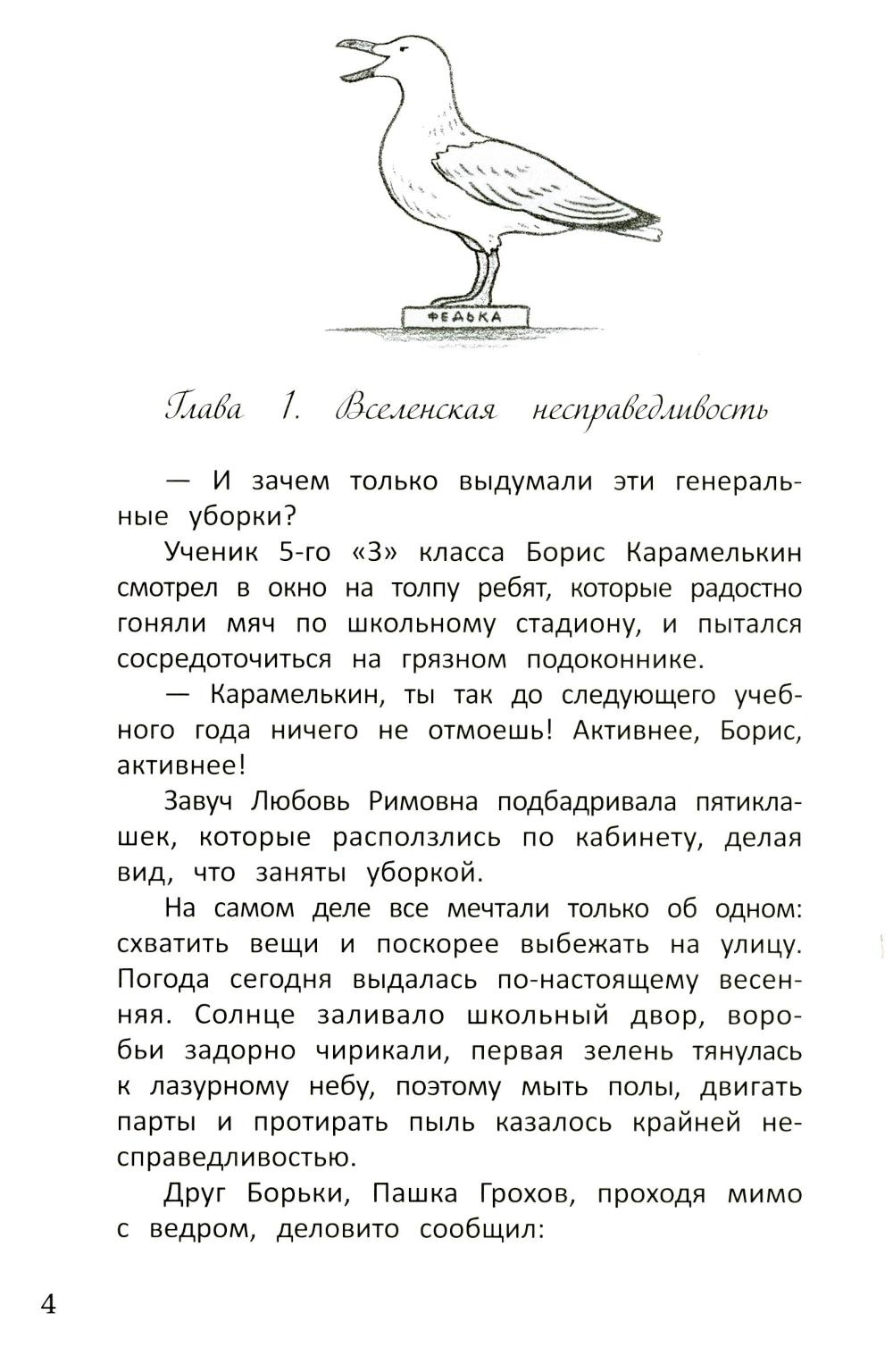 ФЕДЬКА

Глава 1. Вселенская несправедливость

— И зачем только выдумали эти генеральные уборки?

Ученик 5-го «З» класса Борис Карамелькин смотрел в окно на толпу ребят, которые радостно гоняли мяч по школьному стадиону, и пытался сосредоточиться на грязном подоконнике.

— Карамелькин, ты так до следующего учебного года ничего не отмоешь! Активнее, Борис, активнее!

Завуч Любовь Римовна подбадривала пятиклашек, которые расползлись по кабинету, делая вид, что заняты уборкой.

На самом деле все мечтали только об одном: схватить вещи и поскорее выбежать на улицу. Погода сегодня выдалась по-настоящему весенняя. Солнце заливало школьный двор, воробьи задорно чирикали, первая зелень тянулась к лазурному небу, поэтому мыть полы, двигать парты и протирать пыль казалось крайней несправедливостью.

Друг Борьки, Пашка Грохов, проходя мимо с ведром, деловито сообщил:

4